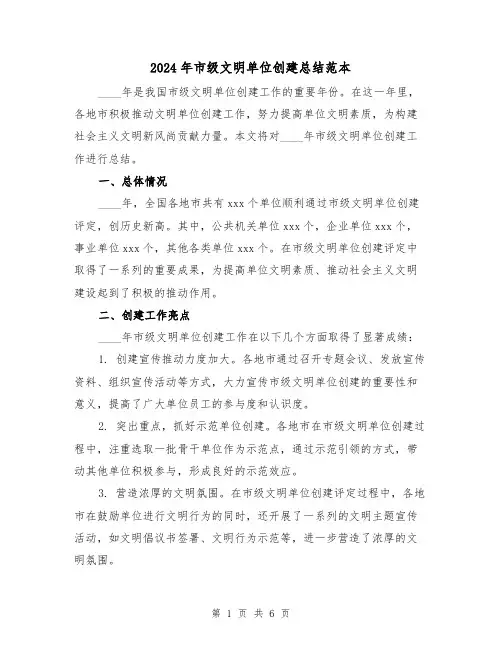 2024 年市级文明单位创建总结范本

____年是我国市级文明单位创建工作的重要年份。在这一年里，各地市积极推动文明单位创建工作，努力提高单位文明素质，为构建社会主义文明新风尚贡献力量。本文将对____年市级文明单位创建工作进行总结。

一、总体情况

____年，全国各地市共有 xxx 个单位顺利通过市级文明单位创建评定，创历史新高。其中，公共机关单位 xxx 个，企业单位 xxx 个，事业单位 xxx 个，其他各类单位 xxx 个。在市级文明单位创建评定中取得了一系列的重要成果，为提高单位文明素质、推动社会主义文明建设起到了积极的推动作用。

二、创建工作亮点

____年市级文明单位创建工作在以下几个方面取得了显著成绩：

1. 创建宣传推动力度加大。各地市通过召开专题会议、发放宣传资料、组织宣传活动等方式，大力宣传市级文明单位创建的重要性和意义，提高了广大单位员工的参与度和认识度。

2. 突出重点，抓好示范单位创建。各地市在市级文明单位创建过程中，注重选取一批骨干单位作为示范点，通过示范引领的方式，带动其他单位积极参与，形成良好的示范效应。

3. 营造浓厚的文明氛围。在市级文明单位创建评定过程中，各地市在鼓励单位进行文明行为的同时，还开展了一系列的文明主题宣传活动，如文明倡议书签署、文明行为示范等，进一步营造了浓厚的文明氛围。

第 1 页 共 6 页